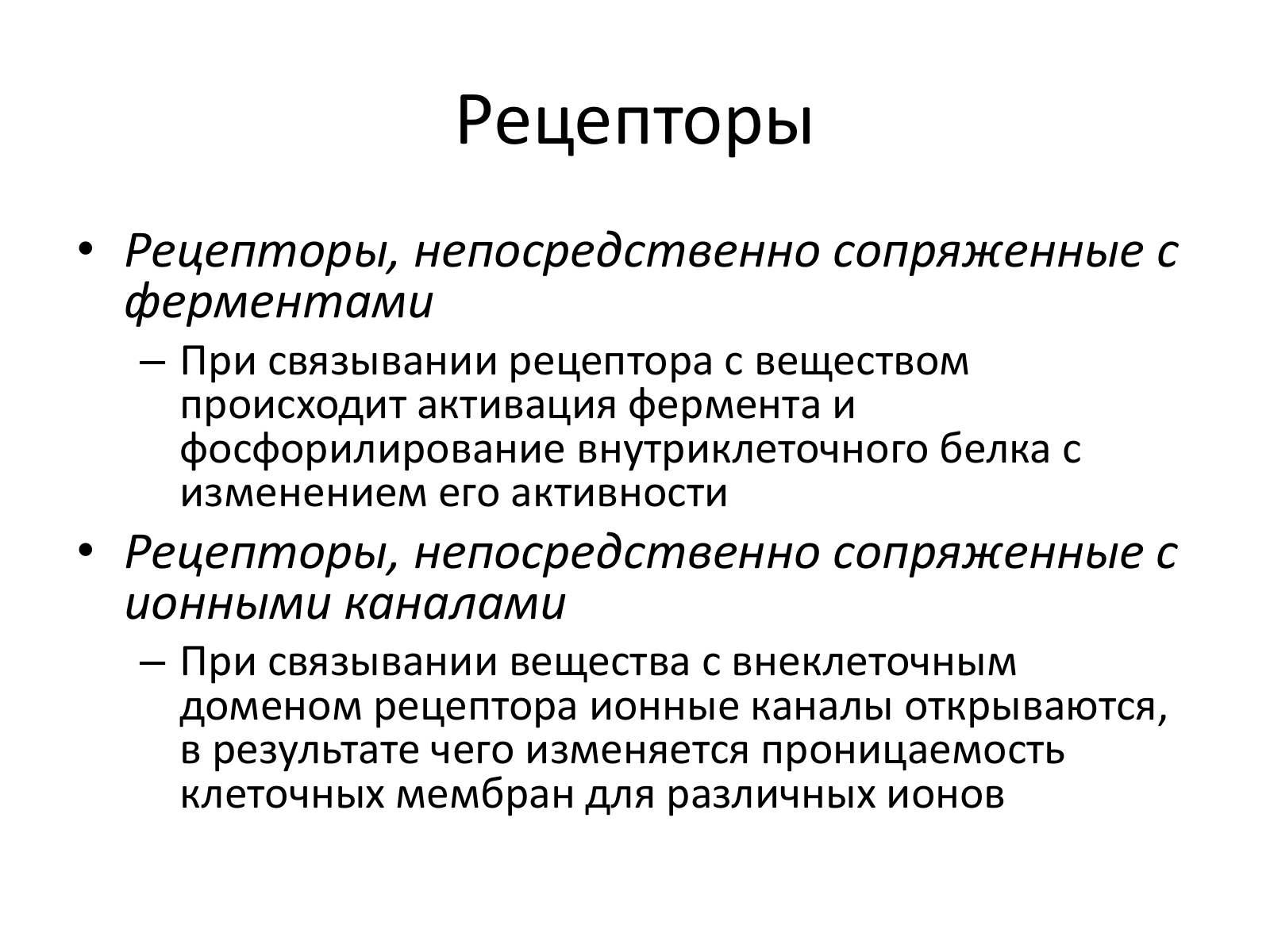 Рецепторы

• Рецепторы, непосредственно сопряженные с ферментами
– При связывании рецептора с веществом происходит активация фермента и фосфорилирование внутриклеточного белка с изменением его активности
• Рецепторы, непосредственно сопряженные с ионными каналами
– При связывании вещества с внеклеточным доменом рецептора ионные каналы открываются, в результате чего изменяется проницаемость клеточных мембран для различных ионов